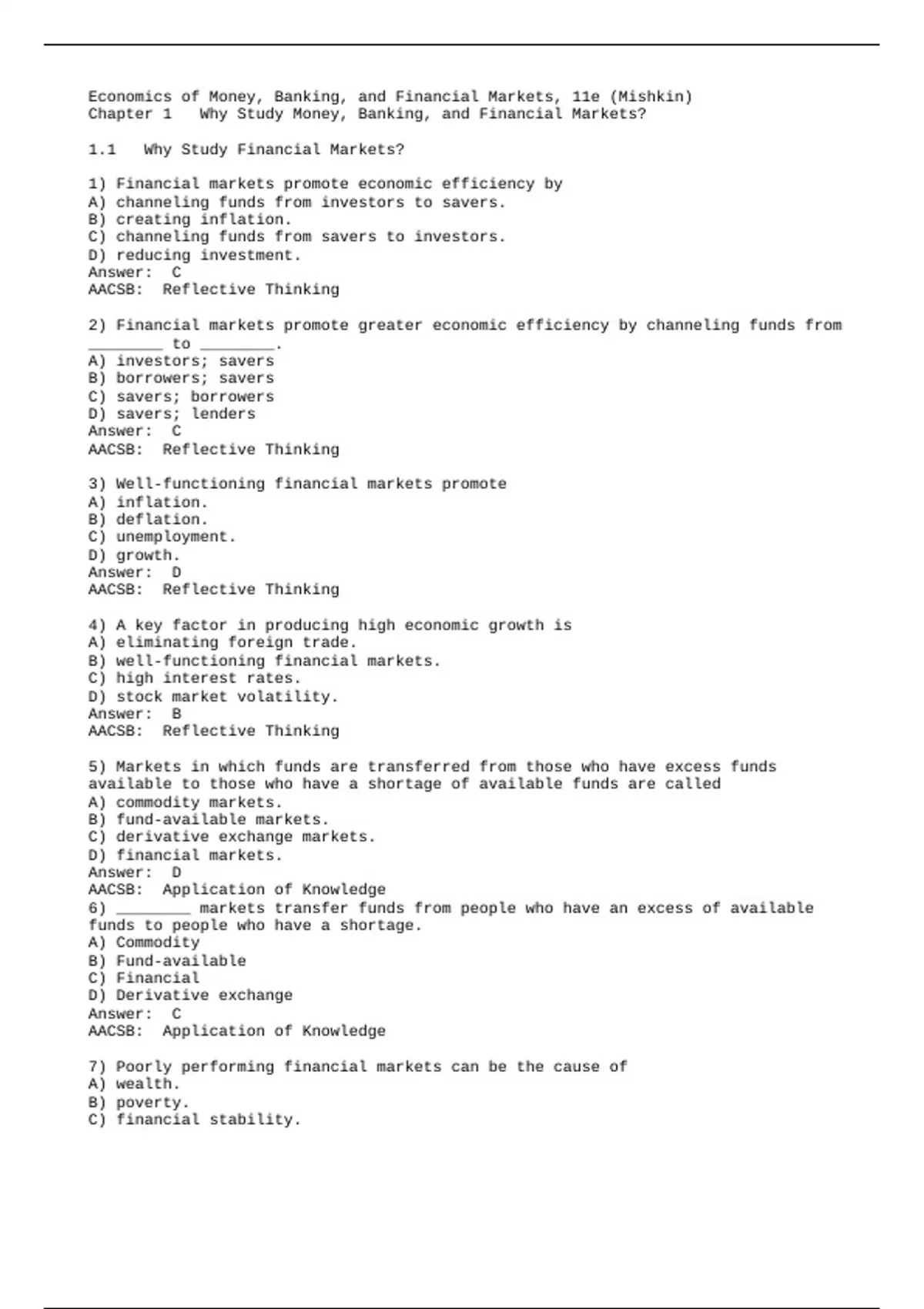 Economics of Money, Banking, and Financial Markets, 11e (Mishkin)
Chapter 1 Why Study Money, Banking, and Financial Markets?

1.1 Why Study Financial Markets?

1) Financial markets promote economic efficiency by
A) channeling funds from investors to savers.
B) creating inflation.
C) channeling funds from savers to investors.
D) reducing investment.
Answer: C
AACSB: Reflective Thinking

2) Financial markets promote greater economic efficiency by channeling funds from ________ to ________.
A) investors; savers
B) borrowers; savers
C) savers; borrowers
D) savers; lenders
Answer: C
AACSB: Reflective Thinking

3) Well-functioning financial markets promote
A) inflation.
B) deflation.
C) unemployment.
D) growth.
Answer: D
AACSB: Reflective Thinking

4) A key factor in producing high economic growth is
A) eliminating foreign trade.
B) well-functioning financial markets.
C) high interest rates.
D) stock market volatility.
Answer: B
AACSB: Reflective Thinking

5) Markets in which funds are transferred from those who have excess funds available to those who have a shortage of available funds are called
A) commodity markets.
B) fund-available markets.
C) derivative exchange markets.
D) financial markets.
Answer: D
AACSB: Application of Knowledge
6) ________ markets transfer funds from people who have an excess of available funds to people who have a shortage.
A) Commodity
B) Fund-available
C) Financial
D) Derivative exchange
Answer: C
AACSB: Application of Knowledge

7) Poorly performing financial markets can be the cause of
A) wealth.
B) poverty.
C) financial stability.